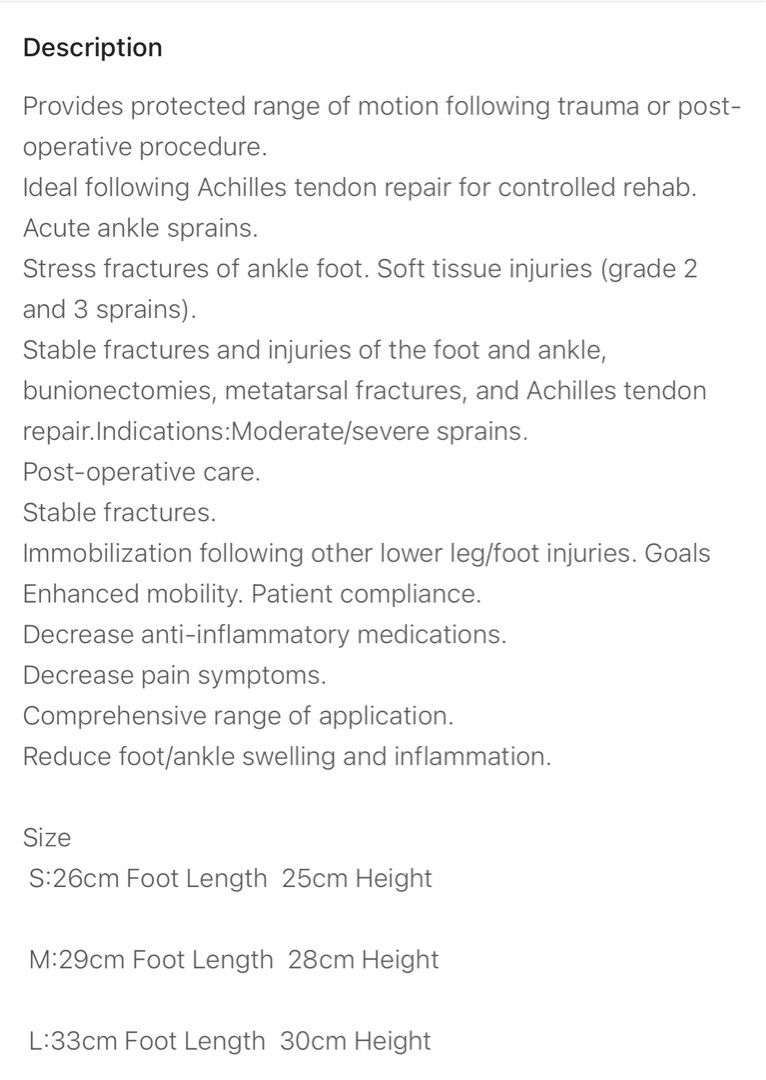 Description

Provides protected range of motion following trauma or post-operative procedure.
Ideal following Achilles tendon repair for controlled rehab.
Acute ankle sprains.
Stress fractures of ankle foot. Soft tissue injuries (grade 2 and 3 sprains).
Stable fractures and injuries of the foot and ankle, bunionectomies, metatarsal fractures, and Achilles tendon repair.Indications:Moderate/severe sprains.
Post-operative care.
Stable fractures.
Immobilization following other lower leg/foot injuries. Goals Enhanced mobility. Patient compliance.
Decrease anti-inflammatory medications.
Decrease pain symptoms.
Comprehensive range of application.
Reduce foot/ankle swelling and inflammation.

Size
S:26cm Foot Length 25cm Height

M:29cm Foot Length 28cm Height

L:33cm Foot Length 30cm Height